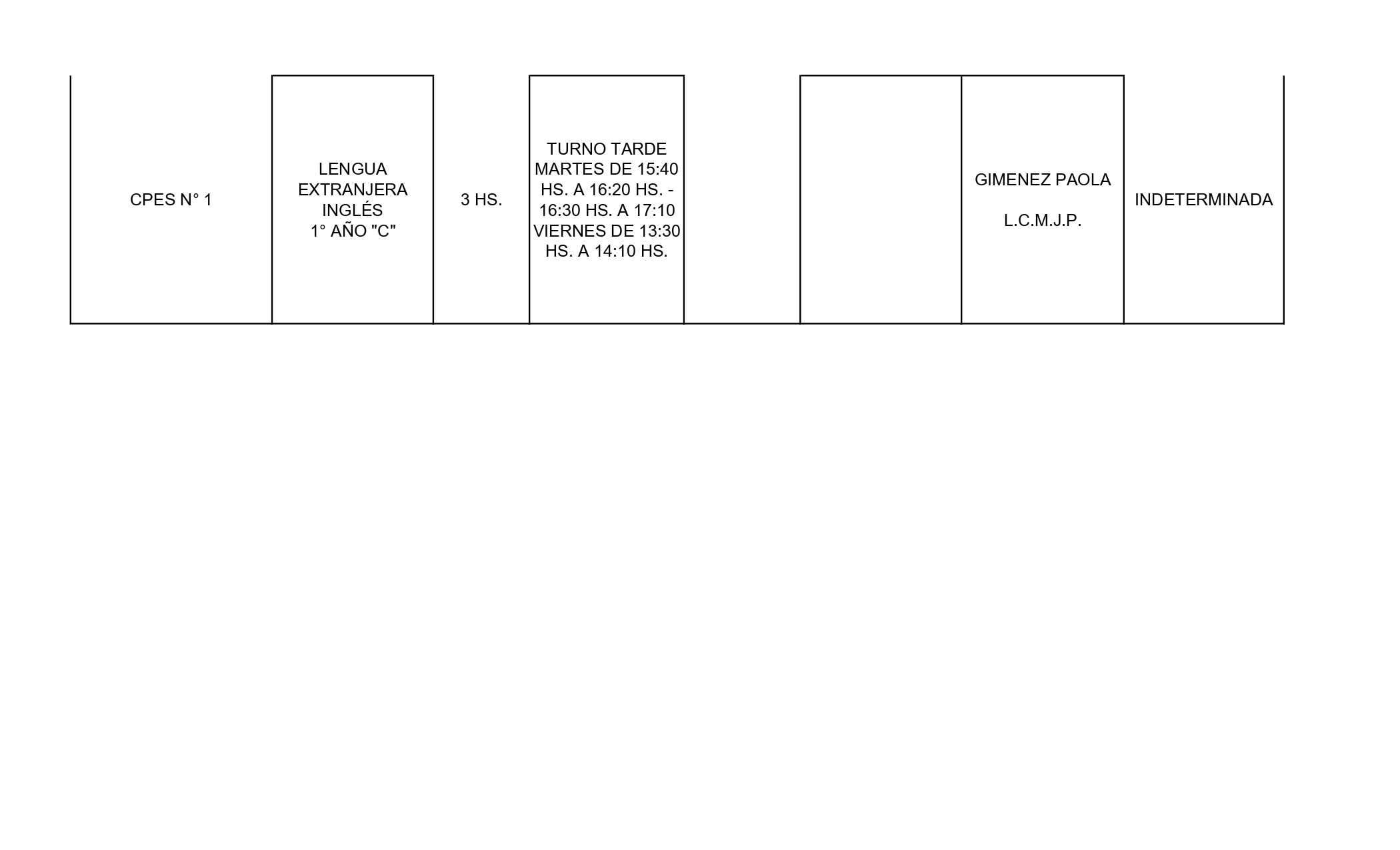 | CPES N° 1 | LENGUA EXTRANJERA INGLÉS 1° AÑO "C" | 3 HS. | TURNO TARDE MARTES DE 15:40 HS. A 16:20 HS. - 16:30 HS. A 17:10 VIERNES DE 13:30 HS. A 14:10 HS. | | | GIMENEZ PAOLA L.C.M.J.P. | INDETERMINADA |
|---|---|---|---|---|---|---|---|